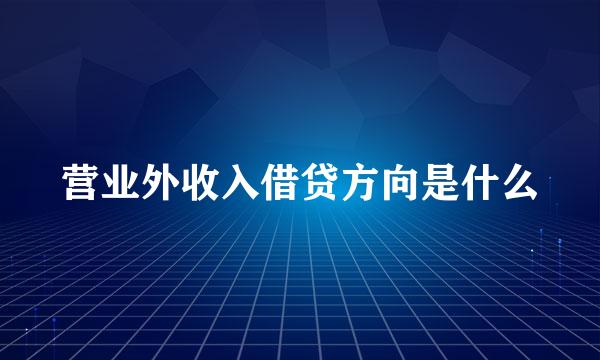 营业外收入借贷方向是什么